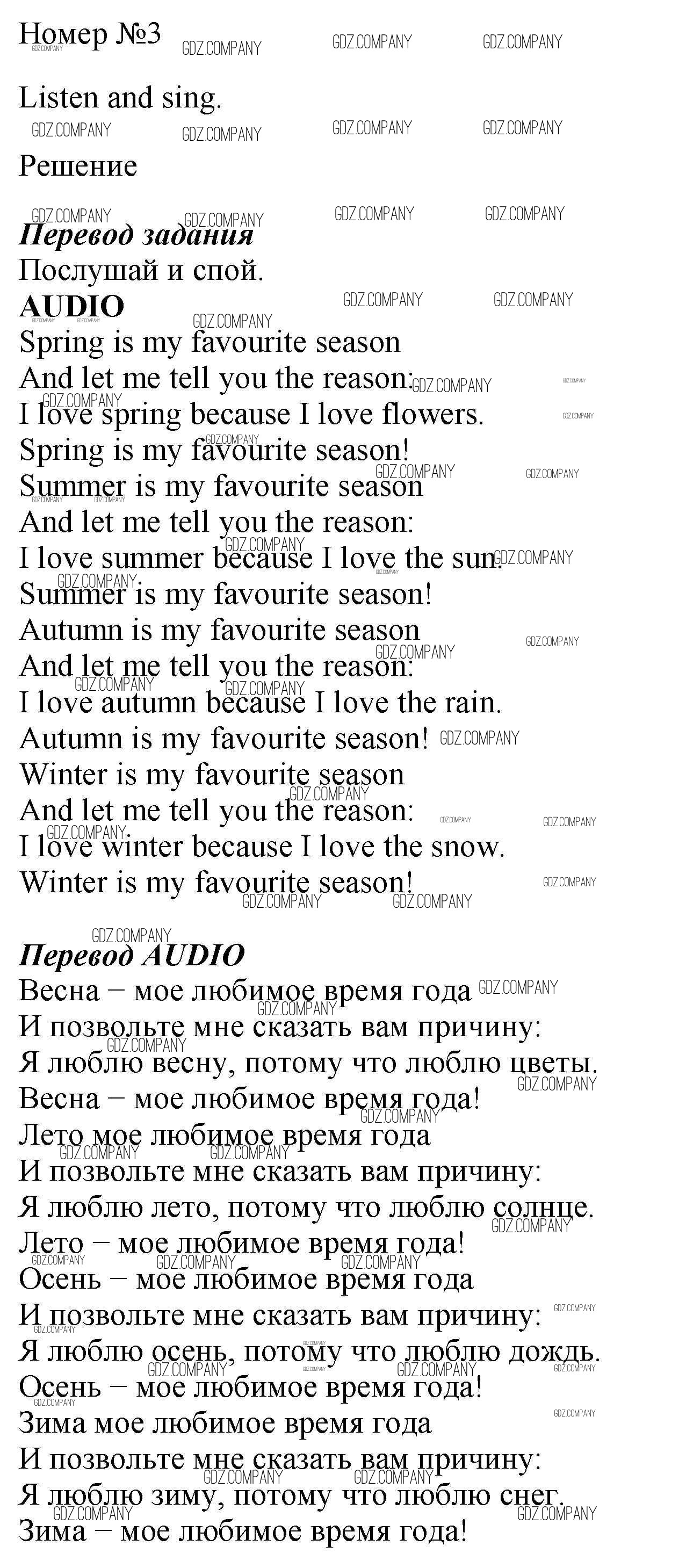 Номер №3

Listen and sing.

Решение

Перевод задания
Послушай и спой.
AUDIO
Spring is my favourite season
And let me tell you the reason:
I love spring because I love flowers.
Spring is my favourite season!
Summer is my favourite season
And let me tell you the reason:
I love summer because I love the sun.
Summer is my favourite season!
Autumn is my favourite season
And let me tell you the reason:
I love autumn because I love the rain.
Autumn is my favourite season!
Winter is my favourite season
And let me tell you the reason:
I love winter because I love the snow.
Winter is my favourite season!

Перевод AUDIO
Весна − мое любимое время года
И позвольте мне сказать вам причину:
Я люблю весну, потому что люблю цветы.
Весна − мое любимое время года!
Лето мое любимое время года
И позвольте мне сказать вам причину:
Я люблю лето, потому что люблю солнце.
Лето − мое любимое время года!
Осень − мое любимое время года
И позвольте мне сказать вам причину:
Я люблю осень, потому что люблю дождь.
Осень − мое любимое время года!
Зима мое любимое время года
И позвольте мне сказать вам причину:
Я люблю зиму, потому что люблю снег.
Зима − мое любимое время года!

GDZ.COMPANY